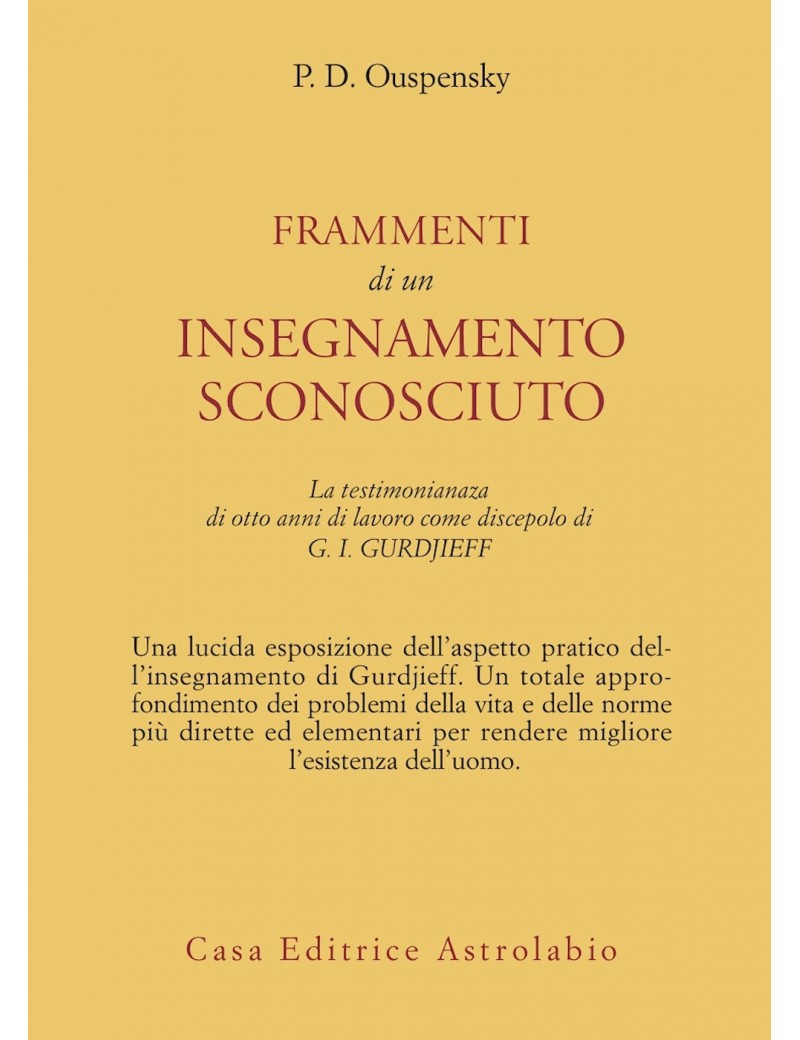 P. D. Ouspensky

FRAMMENTI
di un
INSEGNAMENTO
SCONOSCIUTO

La testimonianaza
di otto anni di lavoro come discepolo di
G. I. GURDJIEFF

Una lucida esposizione dell'aspetto pratico dell'insegnamento di Gurdjieff. Un totale approfondimento dei problemi della vita e delle norme più dirette ed elementari per rendere migliore l'esistenza dell'uomo.

Casa Editrice Astrolabio